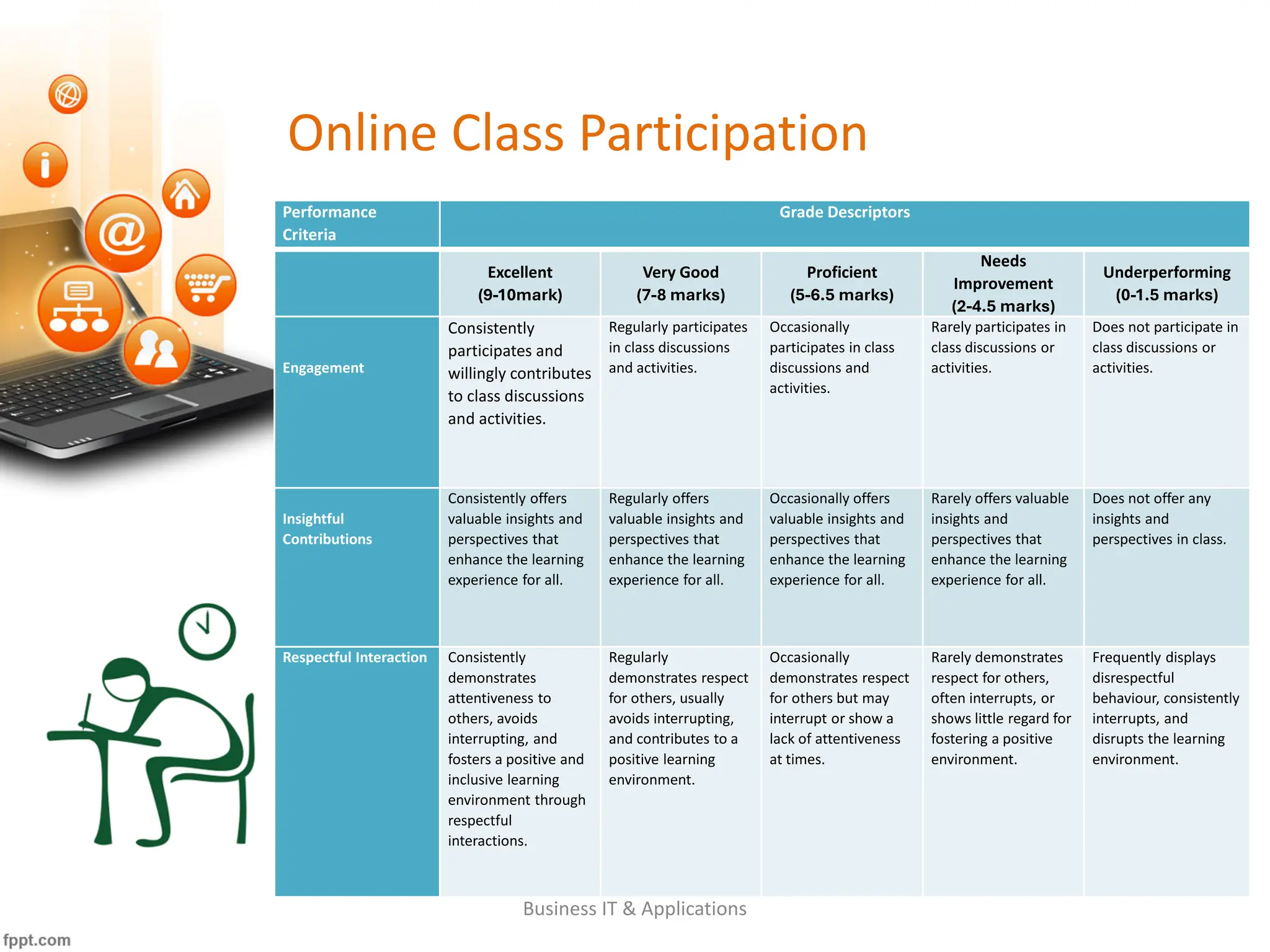 Online Class Participation

| Performance Criteria | Grade Descriptors | | | | |
|---|---|---|---|---|---|
| | Excellent (9-10mark) | Very Good (7-8 marks) | Proficient (5-6.5 marks) | Needs Improvement (2-4.5 marks) | Underperforming (0-1.5 marks) |
| Engagement | Consistently participates and willingly contributes to class discussions and activities. | Regularly participates in class discussions and activities. | Occasionally participates in class discussions and activities. | Rarely participates in class discussions or activities. | Does not participate in class discussions or activities. |
| Insightful Contributions | Consistently offers valuable insights and perspectives that enhance the learning experience for all. | Regularly offers valuable insights and perspectives that enhance the learning experience for all. | Occasionally offers valuable insights and perspectives that enhance the learning experience for all. | Rarely offers valuable insights and perspectives that enhance the learning experience for all. | Does not offer any insights and perspectives in class. |
| Respectful Interaction | Consistently demonstrates attentiveness to others, avoids interrupting, and fosters a positive and inclusive learning environment through respectful interactions. | Regularly demonstrates respect for others, usually avoids interrupting, and contributes to a positive learning environment. | Occasionally demonstrates respect for others but may interrupt or show a lack of attentiveness at times. | Rarely demonstrates respect for others, often interrupts, or shows little regard for fostering a positive environment. | Frequently displays disrespectful behaviour, consistently interrupts, and disrupts the learning environment. |

Business IT & Applications

fppt.com